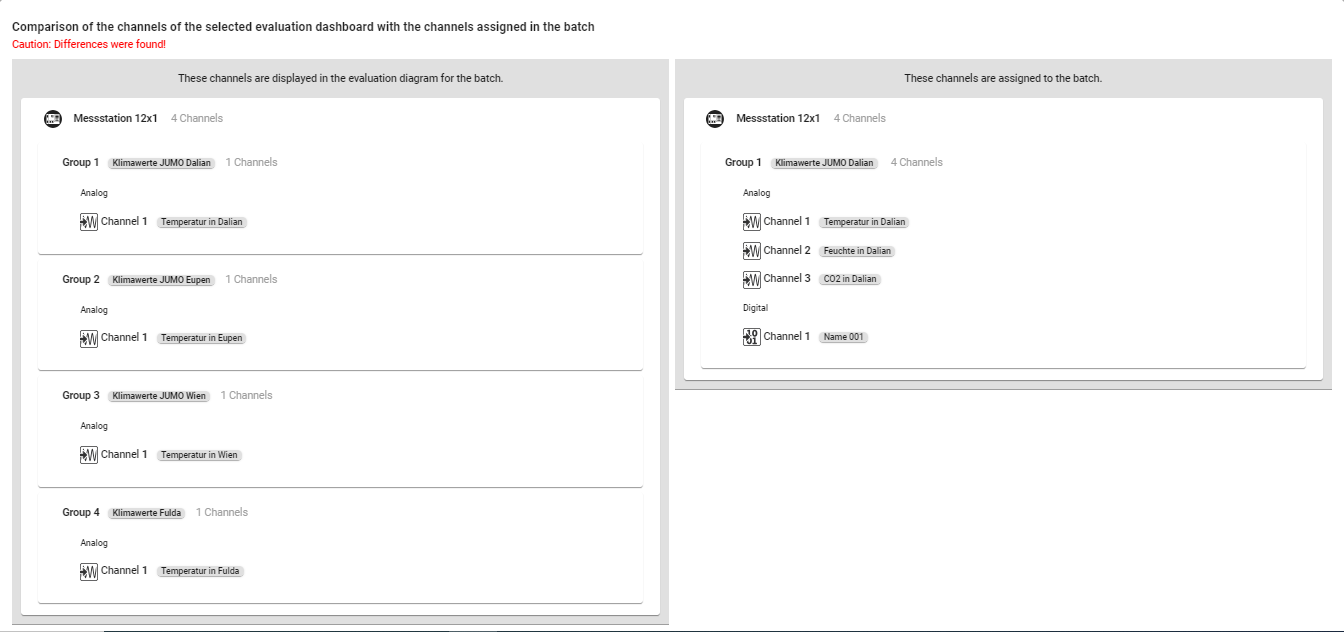 Comparison of the channels of the selected evaluation dashboard with the channels assigned in the batch
Caution: Differences were found!

These channels are displayed in the evaluation diagram for the batch.

Messstation 12x1 4 Channels

Group 1 Klimawerte JUMO Dalian 1 Channels
Analog
Channel 1 Temperatur in Dalian

Group 2 Klimawerte JUMO Eupen 1 Channels
Analog
Channel 1 Temperatur in Eupen

Group 3 Klimawerte JUMO Wien 1 Channels
Analog
Channel 1 Temperatur in Wien

Group 4 Klimawerte Fulda 1 Channels
Analog
Channel 1 Temperatur in Fulda

These channels are assigned to the batch.

Messstation 12x1 4 Channels

Group 1 Klimawerte JUMO Dalian 4 Channels
Analog
Channel 1 Temperatur in Dalian
Channel 2 Feuchte in Dalian
Channel 3 CO2 in Dalian
Digital
Channel 1 Name 001